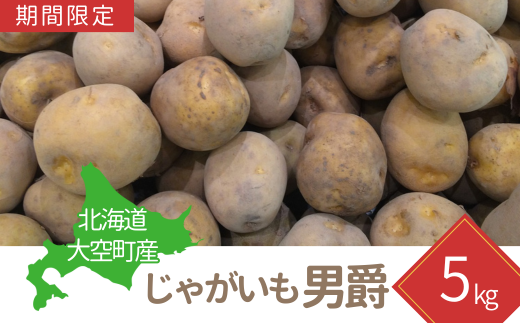 期間限定

北海道
大空町産

じゃがいも男爵

5kg